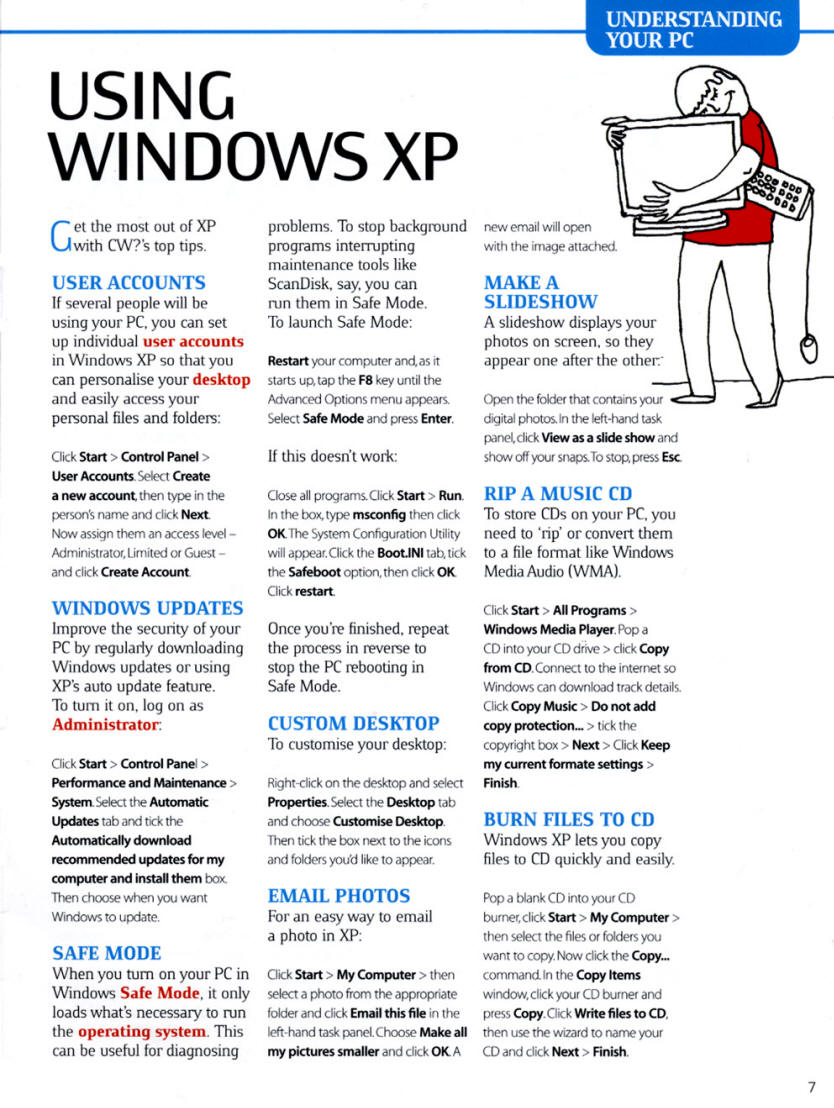 UNDERSTANDING YOUR PC

USING WINDOWS XP

Get the most out of XP with CW?'s top tips.

USER ACCOUNTS
If several people will be using your PC, you can set up individual user accounts in Windows XP so that you can personalise your desktop and easily access your personal files and folders:

Click Start > Control Panel > User Accounts. Select Create a new account, then type in the person's name and click Next. Now assign them an access level – Administrator, Limited or Guest – and click Create Account.

WINDOWS UPDATES
Improve the security of your PC by regularly downloading Windows updates or using XP's auto update feature. To turn it on, log on as Administrator:

Click Start > Control Panel > Performance and Maintenance > System. Select the Automatic Updates tab and tick the Automatically download recommended updates for my computer and install them box. Then choose when you want Windows to update.

SAFE MODE
When you turn on your PC in Windows Safe Mode, it only loads what's necessary to run the operating system. This can be useful for diagnosing problems. To stop background programs interrupting maintenance tools like ScanDisk, say, you can run them in Safe Mode. To launch Safe Mode:

Restart your computer and, as it starts up, tap the F8 key until the Advanced Options menu appears. Select Safe Mode and press Enter.

If this doesn't work:

Close all programs. Click Start > Run. In the box, type msconfig then click OK. The System Configuration Utility will appear. Click the Boot.INI tab, tick the Safeboot option, then click OK. Click restart.

Once you're finished, repeat the process in reverse to stop the PC rebooting in Safe Mode.

CUSTOM DESKTOP
To customise your desktop:

Right-click on the desktop and select Properties. Select the Desktop tab and choose Customise Desktop. Then tick the box next to the icons and folders you'd like to appear.

EMAIL PHOTOS
For an easy way to email a photo in XP:

Click Start > My Computer > then select a photo from the appropriate folder and click Email this file in the left-hand task panel. Choose Make all my pictures smaller and click OK. A new email will open with the image attached.

MAKE A SLIDESHOW
A slideshow displays your photos on screen, so they appear one after the other:

Open the folder that contains your digital photos. In the left-hand task panel, click View as a slide show and show off your snaps. To stop, press Esc.

RIP A MUSIC CD
To store CDs on your PC, you need to 'rip' or convert them to a file format like Windows Media Audio (WMA).

Click Start > All Programs > Windows Media Player. Pop a CD into your CD drive > click Copy from CD. Connect to the internet so Windows can download track details. Click Copy Music > Do not add copy protection... > tick the copyright box > Next > Click Keep my current formate settings > Finish.

BURN FILES TO CD
Windows XP lets you copy files to CD quickly and easily.

Pop a blank CD into your CD burner, click Start > My Computer > then select the files or folders you want to copy. Now click the Copy... command. In the Copy Items window, click your CD burner and press Copy. Click Write files to CD, then use the wizard to name your CD and click Next > Finish.

7